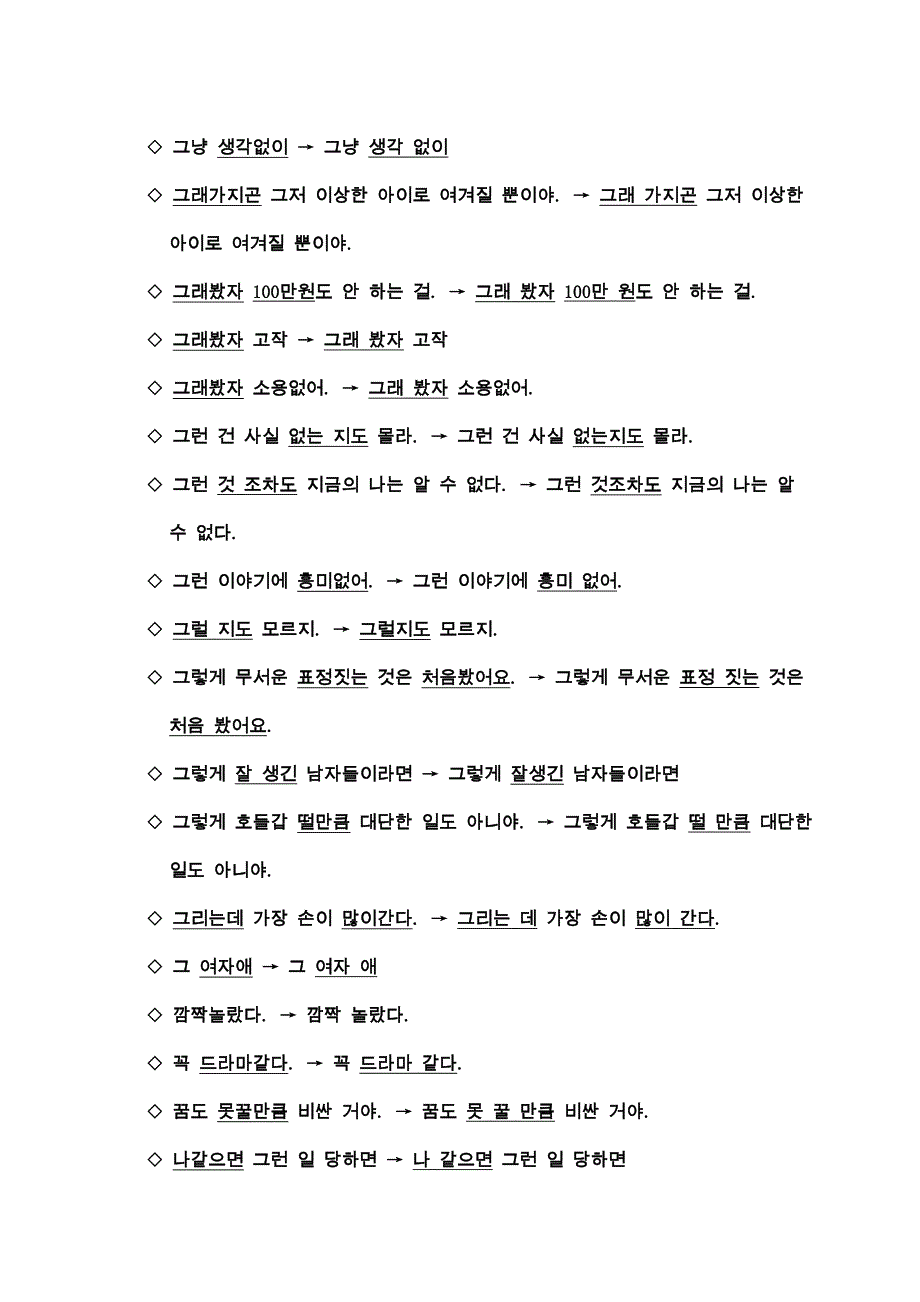 ◇ 그냥 생각없이 → 그냥 생각 없이

◇ 그래가지곤 그저 이상한 아이로 여겨질 뿐이야. → 그래 가지곤 그저 이상한 아이로 여겨질 뿐이야.

◇ 그래봤자 100만원도 안 하는 걸. → 그래 봤자 100만 원도 안 하는 걸.

◇ 그래봤자 고작 → 그래 봤자 고작

◇ 그래봤자 소용없어. → 그래 봤자 소용없어.

◇ 그런 건 사실 없는 지도 몰라. → 그런 건 사실 없는지도 몰라.

◇ 그런 것 조차도 지금의 나는 알 수 없다. → 그런 것조차도 지금의 나는 알 수 없다.

◇ 그런 이야기에 흥미없어. → 그런 이야기에 흥미 없어.

◇ 그럴 지도 모르지. → 그럴지도 모르지.

◇ 그렇게 무서운 표정짓는 것은 처음봤어요. → 그렇게 무서운 표정 짓는 것은 처음 봤어요.

◇ 그렇게 잘 생긴 남자들이라면 → 그렇게 잘생긴 남자들이라면

◇ 그렇게 호들갑 떨만큼 대단한 일도 아니야. → 그렇게 호들갑 떨 만큼 대단한 일도 아니야.

◇ 그리는데 가장 손이 많이간다. → 그리는 데 가장 손이 많이 간다.

◇ 그 여자애 → 그 여자 애

◇ 깜짝놀랐다. → 깜짝 놀랐다.

◇ 꼭 드라마같다. → 꼭 드라마 같다.

◇ 꿈도 못꿀만큼 비싼 거야. → 꿈도 못 꿀 만큼 비싼 거야.

◇ 나같으면 그런 일 당하면 → 나 같으면 그런 일 당하면